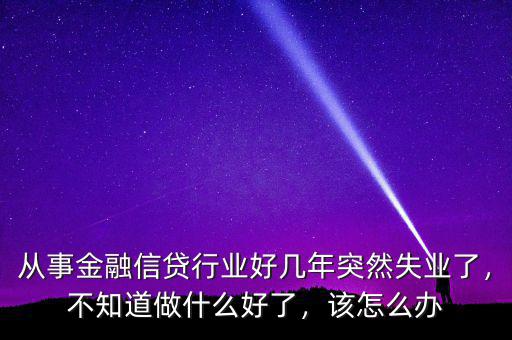 从事金融信贷行业好几年突然失业了，不知道做什么好了，该怎么办